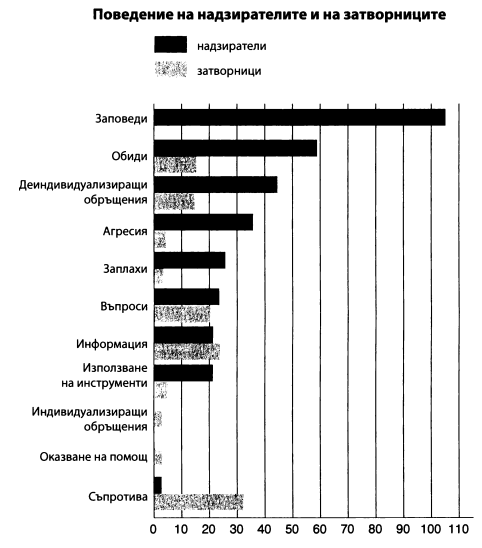 Поведение на надзирателите и на затворниците

надзиратели

затворници

Заповеди

Обиди

Деиндивидуализиращи обръщения

Агресия

Заплахи

Въпроси

Информация

Използване на инструменти

Индивидуализиращи обръщения

Оказване на помощ

Съпротива

0 10 20 30 40 50 60 70 80 90 100 110